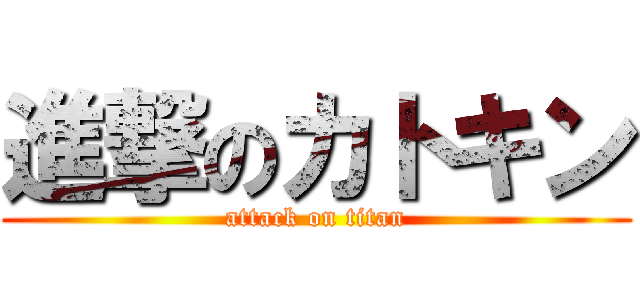 進撃のカトキン
attack on titan